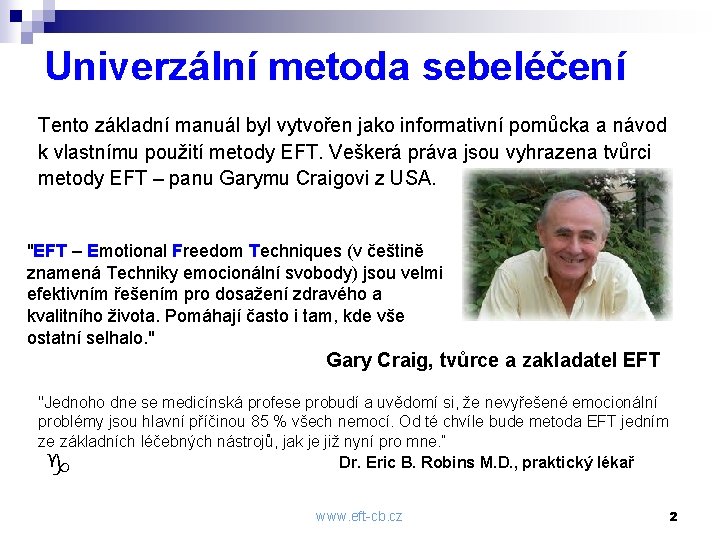 Univerzální metoda sebeléčení

Tento základní manuál byl vytvořen jako informativní pomůcka a návod k vlastnímu použití metody EFT. Veškerá práva jsou vyhrazena tvůrci metody EFT – panu Garymu Craigovi z USA.

"EFT – Emotional Freedom Techniques (v češtině znamená Techniky emocionální svobody) jsou velmi efektivním řešením pro dosažení zdravého a kvalitního života. Pomáhají často i tam, kde vše ostatní selhalo."

Gary Craig, tvůrce a zakladatel EFT

"Jednoho dne se medicínská profese probudí a uvědomí si, že nevyřešené emocionální problémy jsou hlavní příčinou 85 % všech nemocí. Od té chvíle bude metoda EFT jedním ze základních léčebných nástrojů, jak je již nyní pro mne."

Dr. Eric B. Robins M.D., praktický lékař

www.eft-cb.cz

2